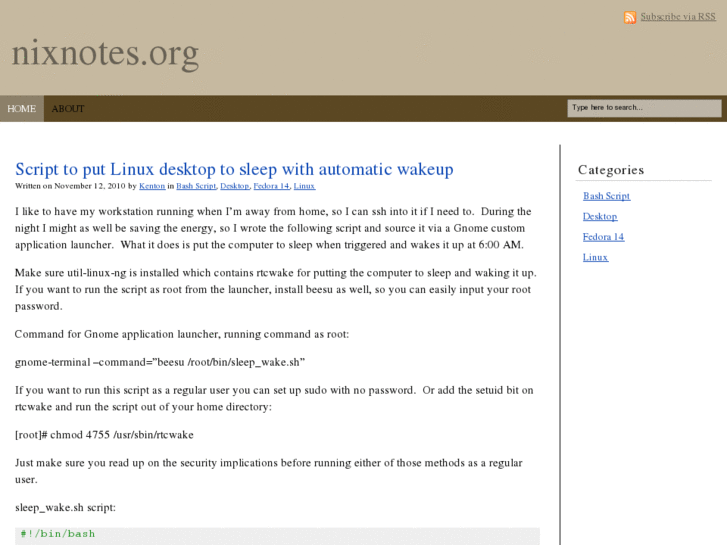 Subscribe via RSS

nixnotes.org

HOME ABOUT

Type here to search...

Script to put Linux desktop to sleep with automatic wakeup

Written on November 12, 2010 by Kenton in Bash Script, Desktop, Fedora 14, Linux

I like to have my workstation running when I'm away from home, so I can ssh into it if I need to. During the night I might as well be saving the energy, so I wrote the following script and source it via a Gnome custom application launcher. What it does is put the computer to sleep when triggered and wakes it up at 6:00 AM.

Make sure util-linux-ng is installed which contains rtcwake for putting the computer to sleep and waking it up. If you want to run the script as root from the launcher, install beesu as well, so you can easily input your root password.

Command for Gnome application launcher, running command as root:

gnome-terminal –command="beesu /root/bin/sleep_wake.sh"

If you want to run this script as a regular user you can set up sudo with no password. Or add the setuid bit on rtcwake and run the script out of your home directory:

[root]# chmod 4755 /usr/sbin/rtcwake

Just make sure you read up on the security implications before running either of those methods as a regular user.

sleep_wake.sh script:

#!/bin/bash

Categories

Bash Script

Desktop

Fedora 14

Linux